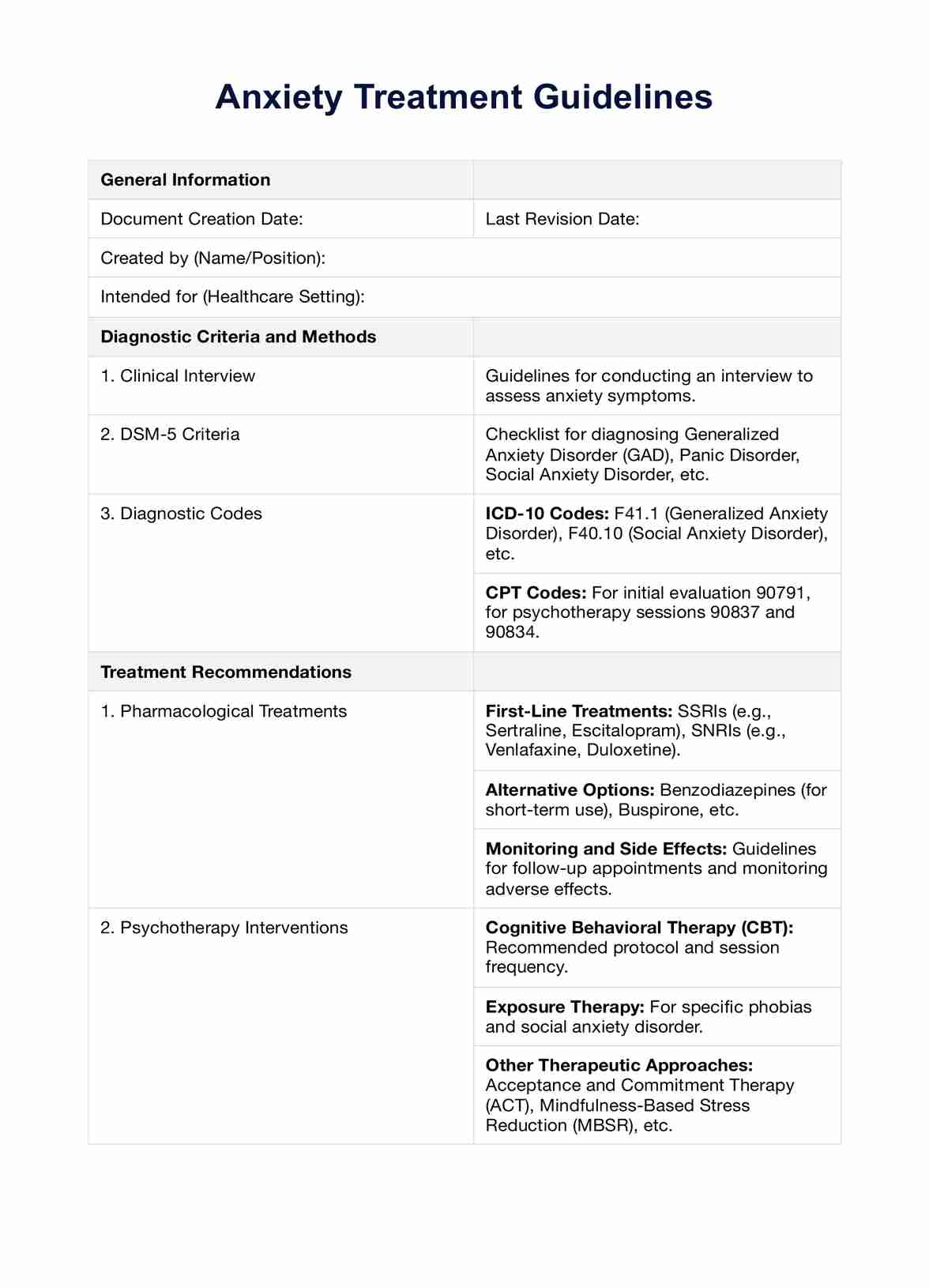 Anxiety Treatment Guidelines

| General Information | |
|---|---|
| Document Creation Date: | Last Revision Date: |
| Created by (Name/Position): | |
| Intended for (Healthcare Setting): | |
| Diagnostic Criteria and Methods | |
| 1. Clinical Interview | Guidelines for conducting an interview to assess anxiety symptoms. |
| 2. DSM-5 Criteria | Checklist for diagnosing Generalized Anxiety Disorder (GAD), Panic Disorder, Social Anxiety Disorder, etc. |
| 3. Diagnostic Codes | ICD-10 Codes: F41.1 (Generalized Anxiety Disorder), F40.10 (Social Anxiety Disorder), etc. |
| | CPT Codes: For initial evaluation 90791, for psychotherapy sessions 90837 and 90834. |
| Treatment Recommendations | |
| 1. Pharmacological Treatments | First-Line Treatments: SSRIs (e.g., Sertraline, Escitalopram), SNRIs (e.g., Venlafaxine, Duloxetine). |
| | Alternative Options: Benzodiazepines (for short-term use), Buspirone, etc. |
| | Monitoring and Side Effects: Guidelines for follow-up appointments and monitoring adverse effects. |
| 2. Psychotherapy Interventions | Cognitive Behavioral Therapy (CBT): Recommended protocol and session frequency. |
| | Exposure Therapy: For specific phobias and social anxiety disorder. |
| | Other Therapeutic Approaches: Acceptance and Commitment Therapy (ACT), Mindfulness-Based Stress Reduction (MBSR), etc. |